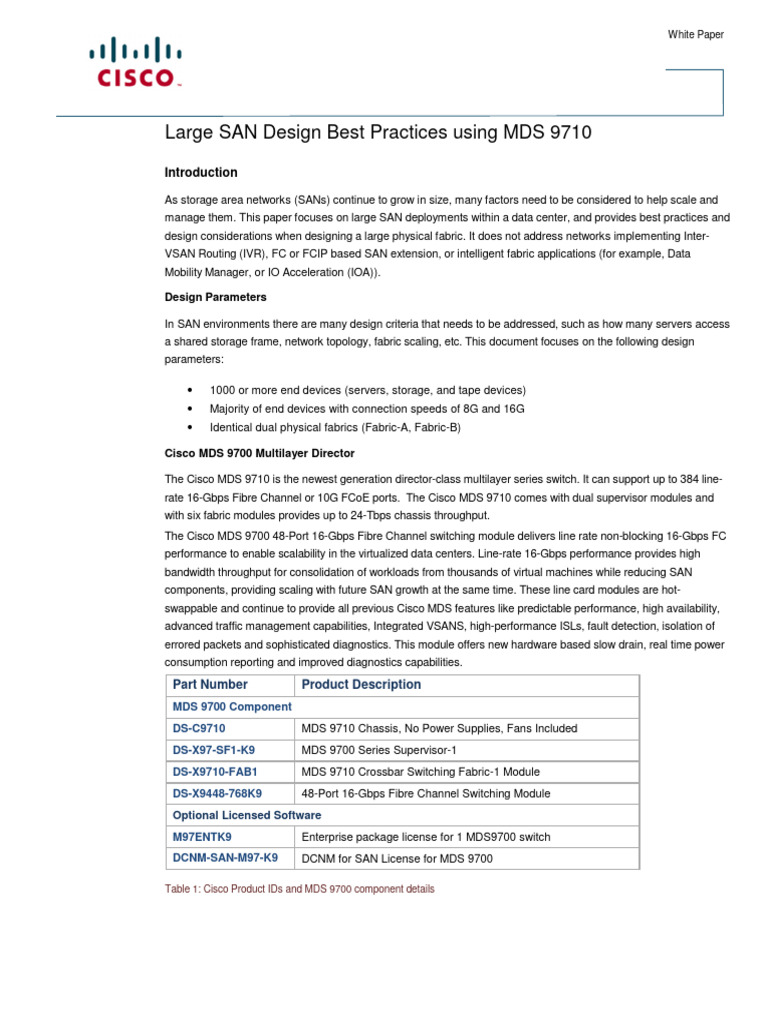 White Paper

CISCO

Large SAN Design Best Practices using MDS 9710

Introduction

As storage area networks (SANs) continue to grow in size, many factors need to be considered to help scale and manage them. This paper focuses on large SAN deployments within a data center, and provides best practices and design considerations when designing a large physical fabric. It does not address networks implementing Inter-VSAN Routing (IVR), FC or FCIP based SAN extension, or intelligent fabric applications (for example, Data Mobility Manager, or IO Acceleration (IOA)).

Design Parameters

In SAN environments there are many design criteria that needs to be addressed, such as how many servers access a shared storage frame, network topology, fabric scaling, etc. This document focuses on the following design parameters:

• 1000 or more end devices (servers, storage, and tape devices)
• Majority of end devices with connection speeds of 8G and 16G
• Identical dual physical fabrics (Fabric-A, Fabric-B)

Cisco MDS 9700 Multilayer Director

The Cisco MDS 9710 is the newest generation director-class multilayer series switch. It can support up to 384 line-rate 16-Gbps Fibre Channel or 10G FCoE ports. The Cisco MDS 9710 comes with dual supervisor modules and with six fabric modules provides up to 24-Tbps chassis throughput.

The Cisco MDS 9700 48-Port 16-Gbps Fibre Channel switching module delivers line rate non-blocking 16-Gbps FC performance to enable scalability in the virtualized data centers. Line-rate 16-Gbps performance provides high bandwidth throughput for consolidation of workloads from thousands of virtual machines while reducing SAN components, providing scaling with future SAN growth at the same time. These line card modules are hot-swappable and continue to provide all previous Cisco MDS features like predictable performance, high availability, advanced traffic management capabilities, Integrated VSANS, high-performance ISLs, fault detection, isolation of errored packets and sophisticated diagnostics. This module offers new hardware based slow drain, real time power consumption reporting and improved diagnostics capabilities.

| Part Number | Product Description |
|---|---|
| MDS 9700 Component | |
| DS-C9710 | MDS 9710 Chassis, No Power Supplies, Fans Included |
| DS-X97-SF1-K9 | MDS 9700 Series Supervisor-1 |
| DS-X9710-FAB1 | MDS 9710 Crossbar Switching Fabric-1 Module |
| DS-X9448-768K9 | 48-Port 16-Gbps Fibre Channel Switching Module |
| Optional Licensed Software | |
| M97ENTK9 | Enterprise package license for 1 MDS9700 switch |
| DCNM-SAN-M97-K9 | DCNM for SAN License for MDS 9700 |

Table 1: Cisco Product IDs and MDS 9700 component details